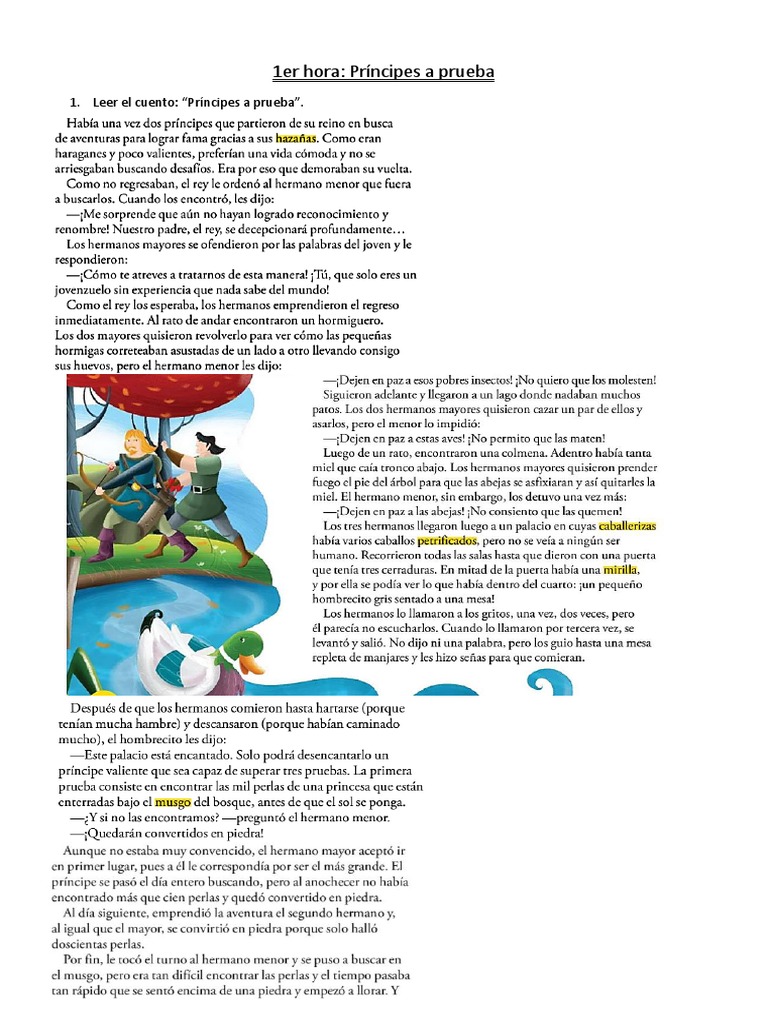 1er hora: Príncipes a prueba

1. Leer el cuento: "Príncipes a prueba".

Había una vez dos príncipes que partieron de su reino en busca de aventuras para lograr fama gracias a sus hazañas. Como eran haraganes y poco valientes, preferían una vida cómoda y no se arriesgaban buscando desafíos. Era por eso que demoraban su vuelta.

Como no regresaban, el rey le ordenó al hermano menor que fuera a buscarlos. Cuando los encontró, les dijo:

—¡Me sorprende que aún no hayan logrado reconocimiento y renombre! Nuestro padre, el rey, se decepcionará profundamente…

Los hermanos mayores se ofendieron por las palabras del joven y le respondieron:

—¡Cómo te atreves a tratarnos de esta manera! ¡Tú, que solo eres un jovenzuelo sin experiencia que nada sabe del mundo!

Como el rey los esperaba, los hermanos emprendieron el regreso inmediatamente. Al rato de andar encontraron un hormiguero. Los dos mayores quisieron revolverlo para ver cómo las pequeñas hormigas correteaban asustadas de un lado a otro llevando consigo sus huevos, pero el hermano menor les dijo:

—¡Dejen en paz a esos pobres insectos! ¡No quiero que los molesten!

Siguieron adelante y llegaron a un lago donde nadaban muchos patos. Los dos hermanos mayores quisieron cazar un par de ellos y asarlos, pero el menor lo impidió:

—¡Dejen en paz a estas aves! ¡No permito que las maten!

Luego de un rato, encontraron una colmena. Adentro había tanta miel que caía tronco abajo. Los hermanos mayores quisieron prender fuego el pie del árbol para que las abejas se asfixiaran y así quitarles la miel. El hermano menor, sin embargo, los detuvo una vez más:

—¡Dejen en paz a las abejas! ¡No consiento que las quemen!

Los tres hermanos llegaron luego a un palacio en cuyas caballerizas había varios caballos petrificados, pero no se veía a ningún ser humano. Recorrieron todas las salas hasta que dieron con una puerta que tenía tres cerraduras. En mitad de la puerta había una mirilla, y por ella se podía ver lo que había dentro del cuarto: ¡un pequeño hombrecito gris sentado a una mesa!

Los hermanos lo llamaron a los gritos, una vez, dos veces, pero él parecía no escucharlos. Cuando lo llamaron por tercera vez, se levantó y salió. No dijo ni una palabra, pero los guio hasta una mesa repleta de manjares y les hizo señas para que comieran.

Después de que los hermanos comieron hasta hartarse (porque tenían mucha hambre) y descansaron (porque habían caminado mucho), el hombrecito les dijo:

—Este palacio está encantado. Solo podrá desencantarlo un príncipe valiente que sea capaz de superar tres pruebas. La primera prueba consiste en encontrar las mil perlas de una princesa que están enterradas bajo el musgo del bosque, antes de que el sol se ponga.

—¿Y si no las encontramos? —preguntó el hermano menor.

—¡Quedarán convertidos en piedra!

Aunque no estaba muy convencido, el hermano mayor aceptó ir en primer lugar, pues a él le correspondía por ser el más grande. El príncipe se pasó el día entero buscando, pero al anochecer no había encontrado más que cien perlas y quedó convertido en piedra.

Al día siguiente, emprendió la aventura el segundo hermano y, al igual que el mayor, se convirtió en piedra porque solo halló doscientas perlas.

Por fin, le tocó el turno al hermano menor y se puso a buscar en el musgo, pero era tan difícil encontrar las perlas y el tiempo pasaba tan rápido que se sentó encima de una piedra y empezó a llorar. Y